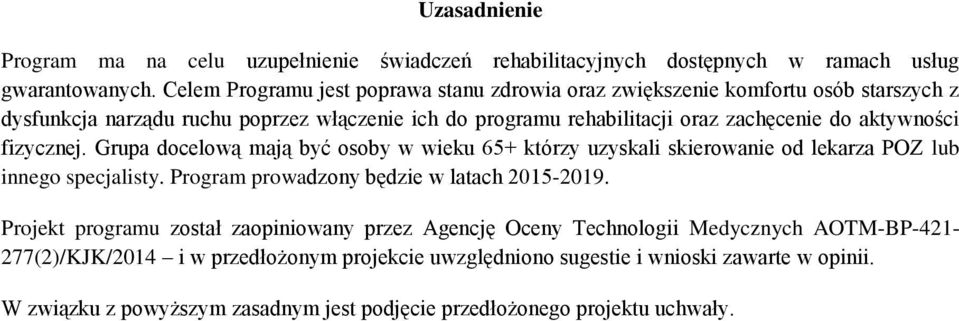 Uzasadnienie

Program ma na celu uzupełnienie świadczeń rehabilitacyjnych dostępnych w ramach usług gwarantowanych. Celem Programu jest poprawa stanu zdrowia oraz zwiększenie komfortu osób starszych z dysfunkcja narządu ruchu poprzez włączenie ich do programu rehabilitacji oraz zachęcenie do aktywności fizycznej. Grupa docelową mają być osoby w wieku 65+ którzy uzyskali skierowanie od lekarza POZ lub innego specjalisty. Program prowadzony będzie w latach 2015-2019.

Projekt programu został zaopiniowany przez Agencję Oceny Technologii Medycznych AOTM-BP-421-277(2)/KJK/2014 – i w przedłożonym projekcie uwzględniono sugestie i wnioski zawarte w opinii.

W związku z powyższym zasadnym jest podjęcie przedłożonego projektu uchwały.